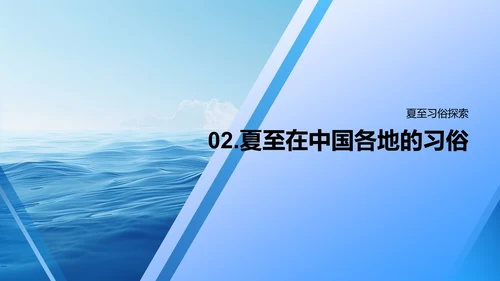 夏至习俗探索

02.夏至在中国各地的习俗